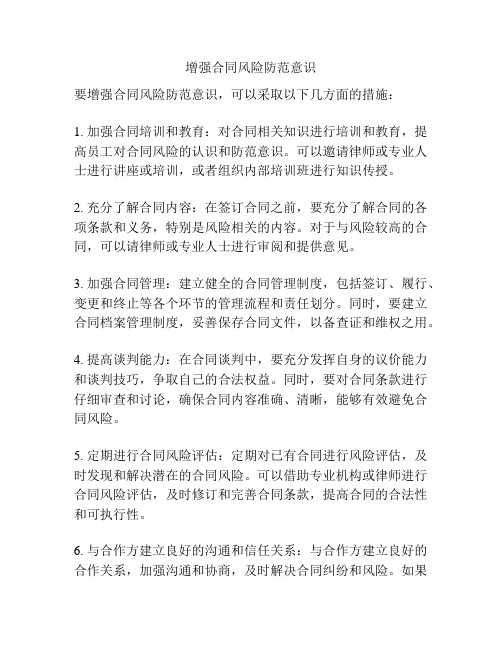 增强合同风险防范意识

要增强合同风险防范意识，可以采取以下几方面的措施：

1. 加强合同培训和教育：对合同相关知识进行培训和教育，提高员工对合同风险的认识和防范意识。可以邀请律师或专业人士进行讲座或培训，或者组织内部培训班进行知识传授。

2. 充分了解合同内容：在签订合同之前，要充分了解合同的各项条款和义务，特别是风险相关的内容。对于与风险较高的合同，可以请律师或专业人士进行审阅和提供意见。

3. 加强合同管理：建立健全的合同管理制度，包括签订、履行、变更和终止等各个环节的管理流程和责任划分。同时，要建立合同档案管理制度，妥善保存合同文件，以备查证和维权之用。

4. 提高谈判能力：在合同谈判中，要充分发挥自身的议价能力和谈判技巧，争取自己的合法权益。同时，要对合同条款进行仔细审查和讨论，确保合同内容准确、清晰，能够有效避免合同风险。

5. 定期进行合同风险评估：定期对已有合同进行风险评估，及时发现和解决潜在的合同风险。可以借助专业机构或律师进行合同风险评估，及时修订和完善合同条款，提高合同的合法性和可执行性。

6. 与合作方建立良好的沟通和信任关系：与合作方建立良好的合作关系，加强沟通和协商，及时解决合同纠纷和风险。如果